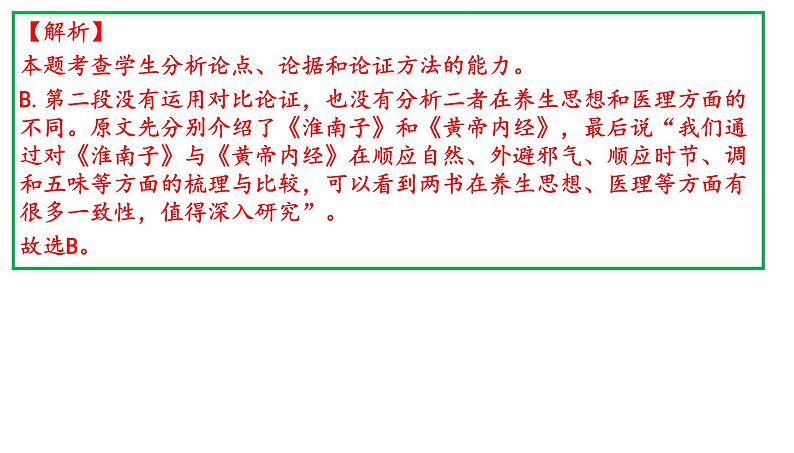 【解析】
本题考查学生分析论点、论据和论证方法的能力。

B. 第二段没有运用对比论证，也没有分析二者在养生思想和医理方面的不同。原文先分别介绍了《淮南子》和《黄帝内经》，最后说“我们通过对《淮南子》与《黄帝内经》在顺应自然、外避邪气、顺应时节、调和五味等方面的梳理与比较，可以看到两书在养生思想、医理等方面有很多一致性，值得深入研究”。

故选B。